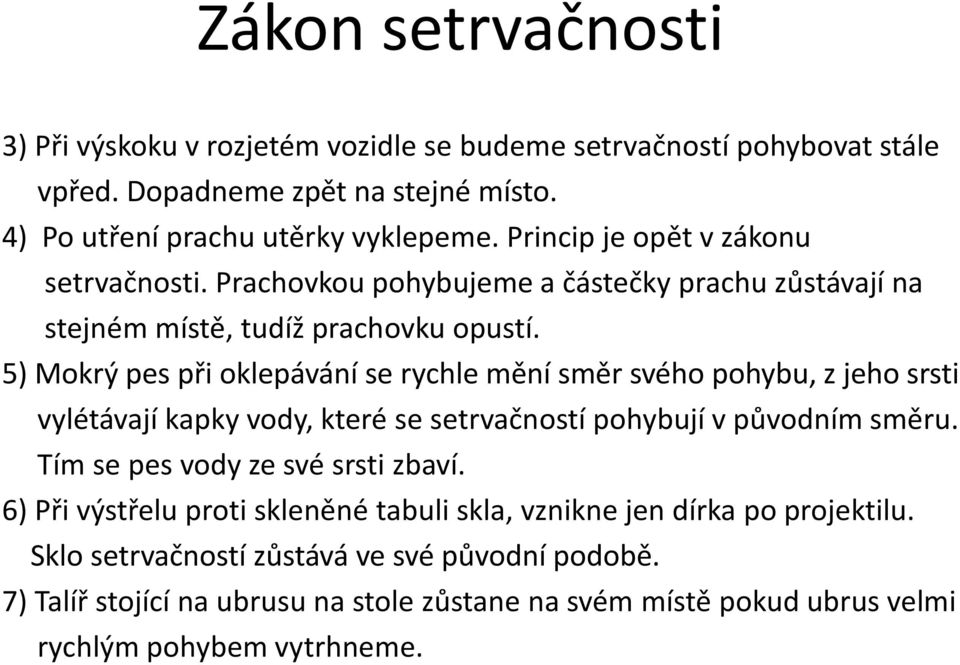 Zákon setrvačnosti

3) Při výskoku v rozjetém vozidle se budeme setrvačností pohybovat stále vpřed. Dopadneme zpět na stejné místo.

4) Po utření prachu utěrky vyklepeme. Princip je opět v zákonu setrvačnosti. Prachovkou pohybujeme a částečky prachu zůstávají na stejném místě, tudíž prachovku opustí.

5) Mokrý pes při oklepávání se rychle mění směr svého pohybu, z jeho srsti vylétávají kapky vody, které se setrvačností pohybují v původním směru. Tím se pes vody ze své srsti zbaví.

6) Při výstřelu proti skleněné tabuli skla, vznikne jen dírka po projektilu. Sklo setrvačností zůstává ve své původní podobě.

7) Talíř stojící na ubrusu na stole zůstane na svém místě pokud ubrus velmi rychlým pohybem vytrhneme.